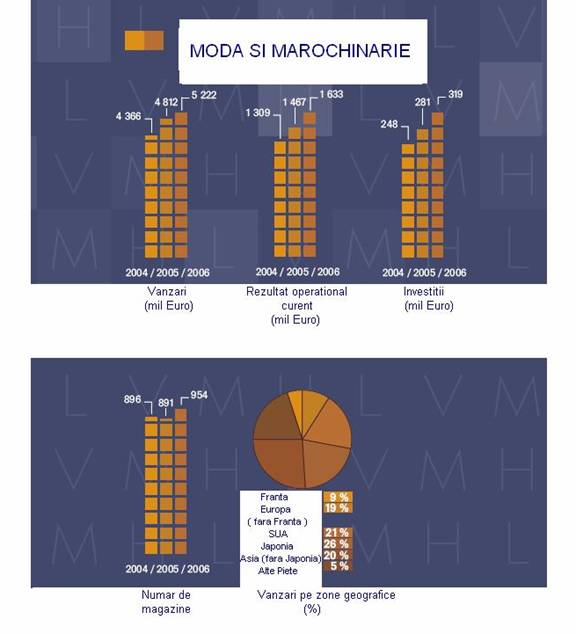 MODA SI MAROCHINARIE

4 366
4 812
5 222
2004 / 2005 / 2006
Vanzari
(mil Euro)

1 309
1 467
1 633
2004 / 2005 / 2006
Rezultat operational
curent
(mil Euro)

248
281
319
2004 / 2005 / 2006
Investitii
(mil Euro)

896
891
954
2004 / 2005 / 2006
Numar de
magazine

Franta 9 %
Europa
( fara Franta ) 19 %
SUA 21 %
Japonia 26 %
Asia (fara Japonia) 20 %
Alte Piete 5 %

Vanzari pe zone geografice
(%)